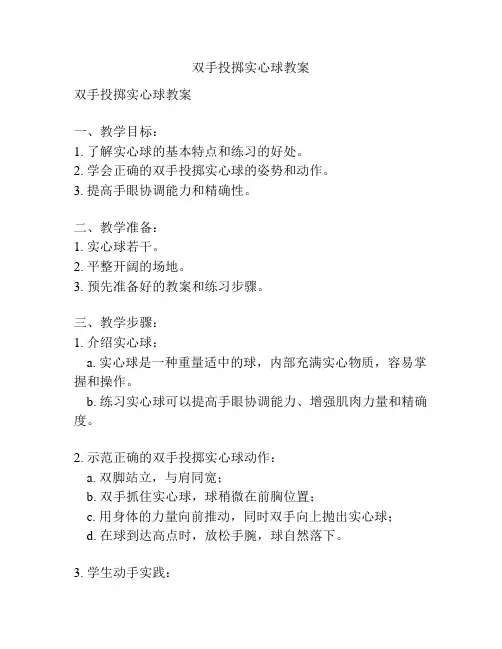 双手投掷实心球教案

双手投掷实心球教案

一、教学目标：
1. 了解实心球的基本特点和练习的好处。
2. 学会正确的双手投掷实心球的姿势和动作。
3. 提高手眼协调能力和精确性。

二、教学准备：
1. 实心球若干。
2. 平整开阔的场地。
3. 预先准备好的教案和练习步骤。

三、教学步骤：
1. 介绍实心球：
a. 实心球是一种重量适中的球，内部充满实心物质，容易掌握和操作。
b. 练习实心球可以提高手眼协调能力、增强肌肉力量和精确度。

2. 示范正确的双手投掷实心球动作：
a. 双脚站立，与肩同宽；
b. 双手抓住实心球，球稍微在前胸位置；
c. 用身体的力量向前推动，同时双手向上抛出实心球；
d. 在球到达高点时，放松手腕，球自然落下。

3. 学生动手实践：